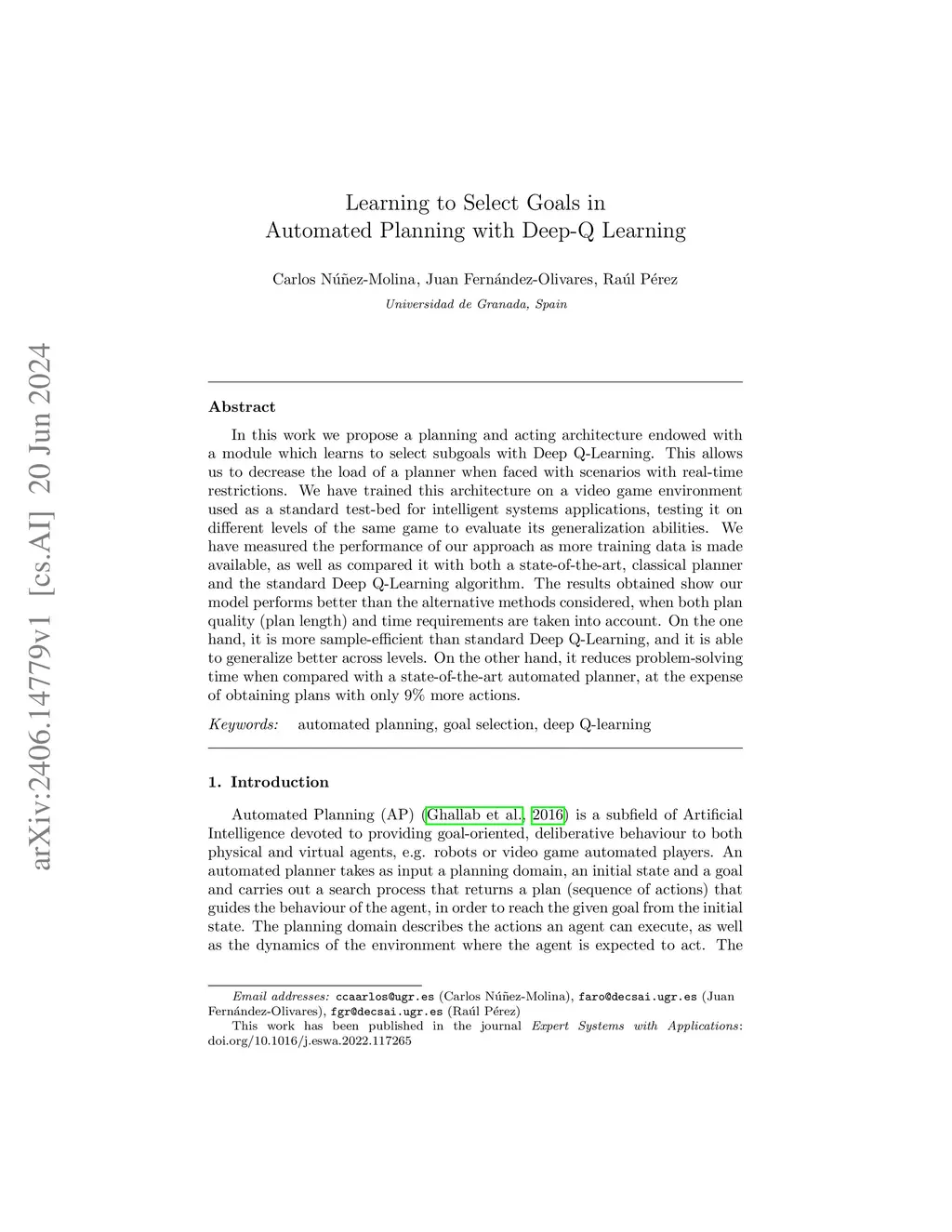 arXiv:2406.14779v1 [cs.AI] 20 Jun 2024

Learning to Select Goals in Automated Planning with Deep-Q Learning

Carlos Núñez-Molina, Juan Fernández-Olivares, Raúl Pérez

Universidad de Granada, Spain

Abstract

In this work we propose a planning and acting architecture endowed with a module which learns to select subgoals with Deep Q-Learning. This allows us to decrease the load of a planner when faced with scenarios with real-time restrictions. We have trained this architecture on a video game environment used as a standard test-bed for intelligent systems applications, testing it on different levels of the same game to evaluate its generalization abilities. We have measured the performance of our approach as more training data is made available, as well as compared it with both a state-of-the-art, classical planner and the standard Deep Q-Learning algorithm. The results obtained show our model performs better than the alternative methods considered, when both plan quality (plan length) and time requirements are taken into account. On the one hand, it is more sample-efficient than standard Deep Q-Learning, and it is able to generalize better across levels. On the other hand, it reduces problem-solving time when compared with a state-of-the-art automated planner, at the expense of obtaining plans with only 9% more actions.

Keywords: automated planning, goal selection, deep Q-learning

1. Introduction

Automated Planning (AP) (Ghallab et al., 2016) is a subfield of Artificial Intelligence devoted to providing goal-oriented, deliberative behaviour to both physical and virtual agents, e.g. robots or video game automated players. An automated planner takes as input a planning domain, an initial state and a goal and carries out a search process that returns a plan (sequence of actions) that guides the behaviour of the agent, in order to reach the given goal from the initial state. The planning domain describes the actions an agent can execute, as well as the dynamics of the environment where the agent is expected to act. The

Email addresses: ccaarlos@ugr.es (Carlos Núñez-Molina), faro@decsai.ugr.es (Juan Fernández-Olivares), fgr@decsai.ugr.es (Raúl Pérez)
This work has been published in the journal Expert Systems with Applications: doi.org/10.1016/j.eswa.2022.117265